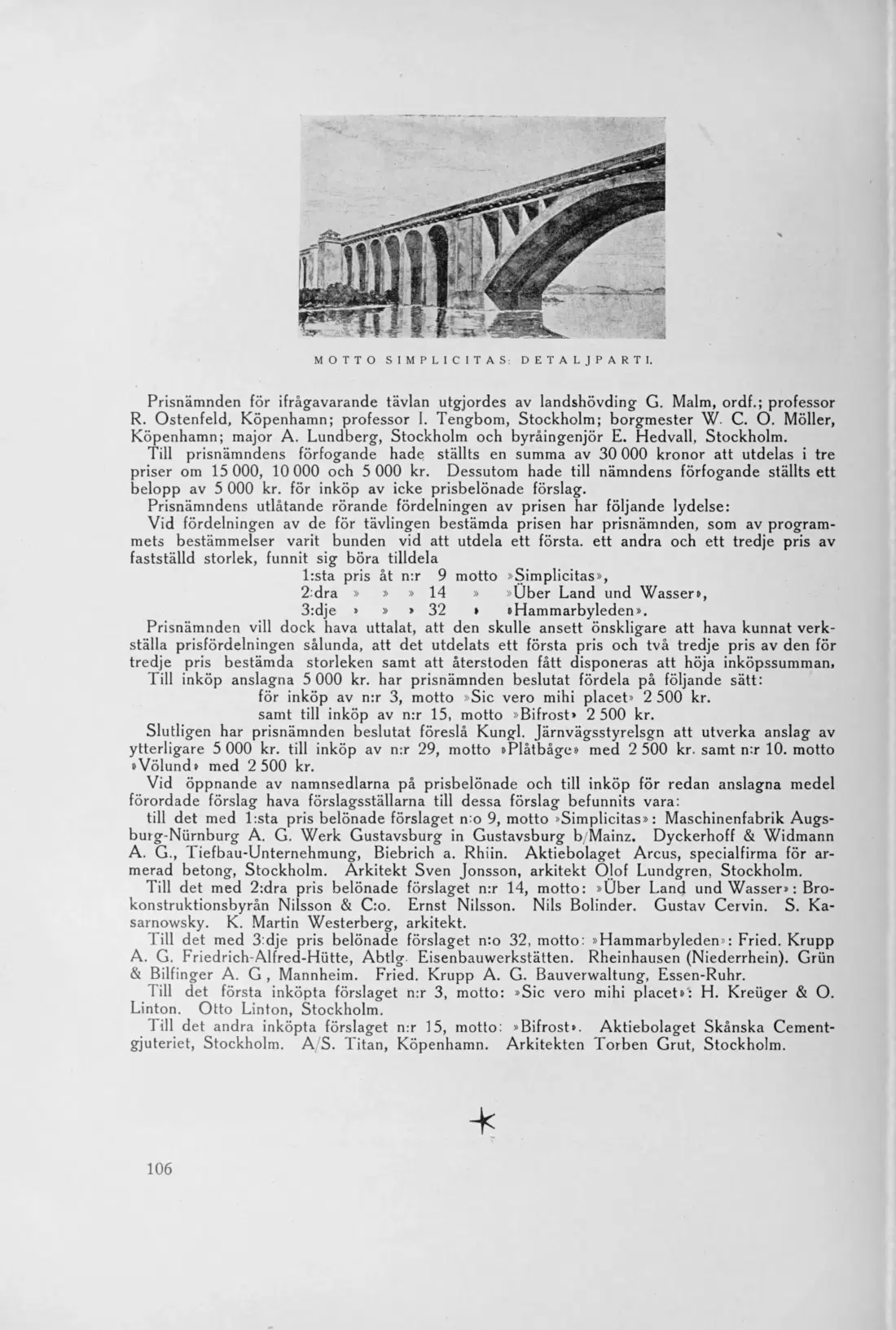 MOTTO SIMPLICITAS: DETALJPARTI.

Prisnämnden för ifrågavarande tävlan utgjordes av landshövding G. Malm, ordf.; professor R. Ostenfeld, Köpenhamn; professor I. Tengbom, Stockholm; borgmester W. C. O. Möller, Köpenhamn; major A. Lundberg, Stockholm och byråingenjör E. Hedvall, Stockholm.

Till prisnämndens förfogande hade ställts en summa av 30 000 kronor att utdelas i tre priser om 15 000, 10 000 och 5 000 kr. Dessutom hade till nämndens förfogande ställts ett belopp av 5 000 kr. för inköp av icke prisbelönade förslag.

Prisnämndens utlåtande rörande fördelningen av prisen har följande lydelse:

Vid fördelningen av de för tävlingen bestämda prisen har prisnämnden, som av programmets bestämmelser varit bunden vid att utdela ett första. ett andra och ett tredje pris av fastställd storlek, funnit sig böra tilldela

1:sta pris åt n:r 9 motto »Simplicitas»,
2:dra » » » 14 » »Über Land und Wasser»,
3:dje » » » 32 » »Hammarbyleden».

Prisnämnden vill dock hava uttalat, att den skulle ansett önskligare att hava kunnat verkställa prisfördelningen sålunda, att det utdelats ett första pris och två tredje pris av den för tredje pris bestämda storleken samt att återstoden fått disponeras att höja inköpssumman.

Till inköp anslagna 5 000 kr. har prisnämnden beslutat fördela på följande sätt:
för inköp av n:r 3, motto »Sic vero mihi placet» 2 500 kr.
samt till inköp av n:r 15, motto »Bifrost» 2 500 kr.

Slutligen har prisnämnden beslutat föreslå Kungl. Järnvägsstyrelsgn att utverka anslag av ytterligare 5 000 kr. till inköp av n:r 29, motto »Plåtbåge» med 2 500 kr. samt n:r 10. motto »Völund» med 2 500 kr.

Vid öppnande av namnsedlarna på prisbelönade och till inköp för redan anslagna medel förordade förslag hava förslagsställarna till dessa förslag befunnits vara:

till det med 1:sta pris belönade förslaget n:o 9, motto »Simplicitas»: Maschinenfabrik Augsburg-Nürnburg A. G. Werk Gustavsburg in Gustavsburg b/Mainz. Dyckerhoff & Widmann A. G., Tiefbau-Unternehmung, Biebrich a. Rhiin. Aktiebolaget Arcus, specialfirma för armerad betong, Stockholm. Arkitekt Sven Jonsson, arkitekt Olof Lundgren, Stockholm.

Till det med 2:dra pris belönade förslaget n:r 14, motto: »Über Land und Wasser»: Brokonstruktionsbyrån Nilsson & C:o. Ernst Nilsson. Nils Bolinder. Gustav Cervin. S. Kasarnowsky. K. Martin Westerberg, arkitekt.

Till det med 3:dje pris belönade förslaget n:o 32, motto: »Hammarbyleden»: Fried. Krupp A. G. Friedrich-Alfred-Hütte, Abtlg. Eisenbauwerkstätten. Rheinhausen (Niederrhein). Grün & Bilfinger A. G , Mannheim. Fried. Krupp A. G. Bauverwaltung, Essen-Ruhr.

Till det första inköpta förslaget n:r 3, motto: »Sic vero mihi placet»: H. Kreüger & O. Linton. Otto Linton, Stockholm.

Till det andra inköpta förslaget n:r 15, motto: »Bifrost». Aktiebolaget Skånska Cementgjuteriet, Stockholm. A/S. Titan, Köpenhamn. Arkitekten Torben Grut, Stockholm.

106